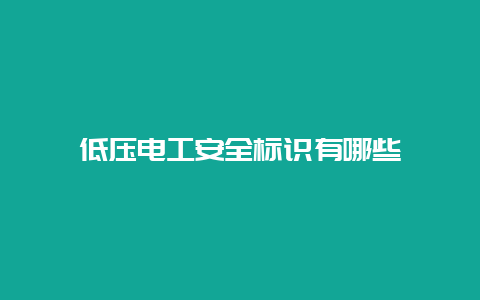 低压电工安全标识有哪些